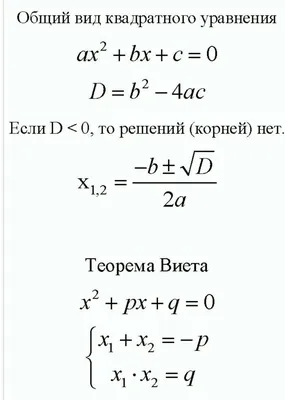 Общий вид квадратного уравнения

$ax^2 + bx + c = 0$

$D = b^2 - 4ac$

Если D < 0, то решений (корней) нет.

$x_{1,2} = \frac{-b \pm \sqrt{D}}{2a}$

Теорема Виета

$x^2 + px + q = 0$

$\begin{cases} x_1 + x_2 = -p \\ x_1 \cdot x_2 = q \end{cases}$